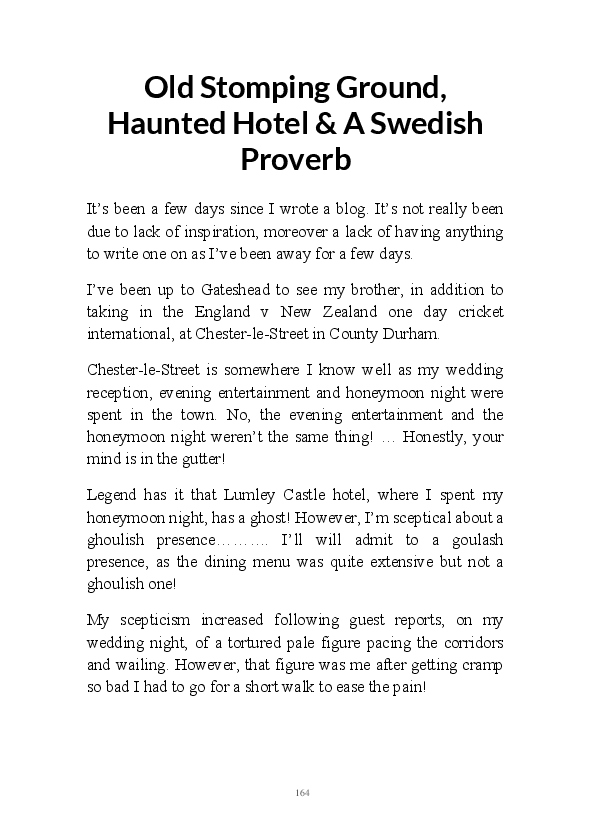 Old Stomping Ground, Haunted Hotel & A Swedish Proverb

It's been a few days since I wrote a blog. It's not really been due to lack of inspiration, moreover a lack of having anything to write one on as I've been away for a few days.

I've been up to Gateshead to see my brother, in addition to taking in the England v New Zealand one day cricket international, at Chester-le-Street in County Durham.

Chester-le-Street is somewhere I know well as my wedding reception, evening entertainment and honeymoon night were spent in the town. No, the evening entertainment and the honeymoon night weren't the same thing! … Honestly, your mind is in the gutter!

Legend has it that Lumley Castle hotel, where I spent my honeymoon night, has a ghost! However, I'm sceptical about a ghoulish presence………. I'll will admit to a goulash presence, as the dining menu was quite extensive but not a ghoulish one!

My scepticism increased following guest reports, on my wedding night, of a tortured pale figure pacing the corridors and wailing. However, that figure was me after getting cramp so bad I had to go for a short walk to ease the pain!

164